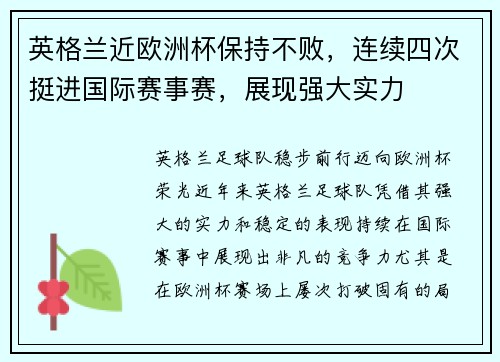 英格兰近欧洲杯保持不败，连续四次挺进国际赛事赛，展现强大实力

英格兰足球队稳步前行迈向欧洲杯荣光近年来英格兰足球队凭借其强大的实力和稳定的表现持续在国际赛事中展现出非凡的竞争力尤其是在欧洲杯赛场上屡次打破固有的局